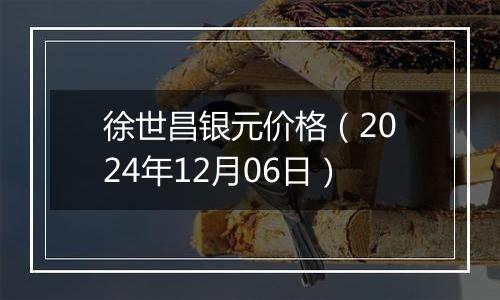 徐世昌银元价格（2024年12月06日）